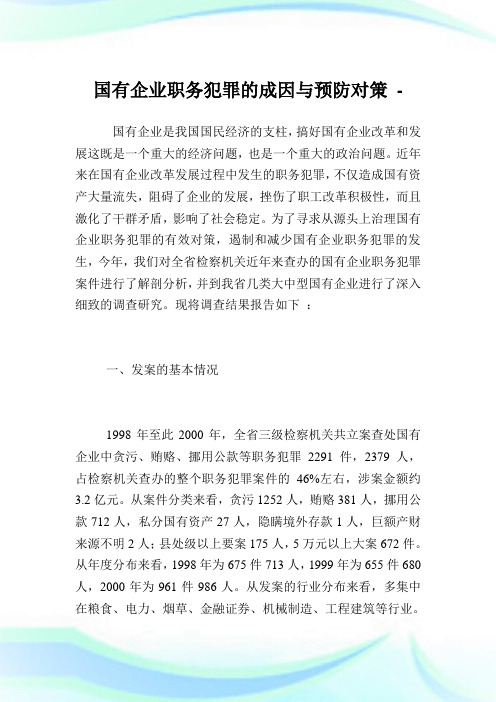 国有企业职务犯罪的成因与预防对策 -

国有企业是我国国民经济的支柱，搞好国有企业改革和发展这既是一个重大的经济问题，也是一个重大的政治问题。近年来在国有企业改革发展过程中发生的职务犯罪，不仅造成国有资产大量流失，阻碍了企业的发展，挫伤了职工改革积极性，而且激化了干群矛盾，影响了社会稳定。为了寻求从源头上治理国有企业职务犯罪的有效对策，遏制和减少国有企业职务犯罪的发生，今年，我们对全省检察机关近年来查办的国有企业职务犯罪案件进行了解剖分析，并到我省几类大中型国有企业进行了深入细致的调查研究。现将调查结果报告如下 ：

一、发案的基本情况

1998 年至此 2000 年，全省三级检察机关共立案查处国有企业中贪污、贿赂、挪用公款等职务犯罪 2291 件，2379 人，占检察机关查办的整个职务犯罪案件的 46%左右，涉案金额约 3.2 亿元。从案件分类来看，贪污 1252 人，贿赂 381 人，挪用公款 712 人，私分国有资产 27 人，隐瞒境外存款 1 人，巨额产财来源不明 2 人；县处级以上要案 175 人，5 万元以上大案 672 件。从年度分布来看，1998 年为 675 件 713 人，1999 年为 655 件 680 人，2000 年为 961 件 986 人。从发案的行业分布来看，多集中在粮食、电力、烟草、金融证券、机械制造、工程建筑等行业。